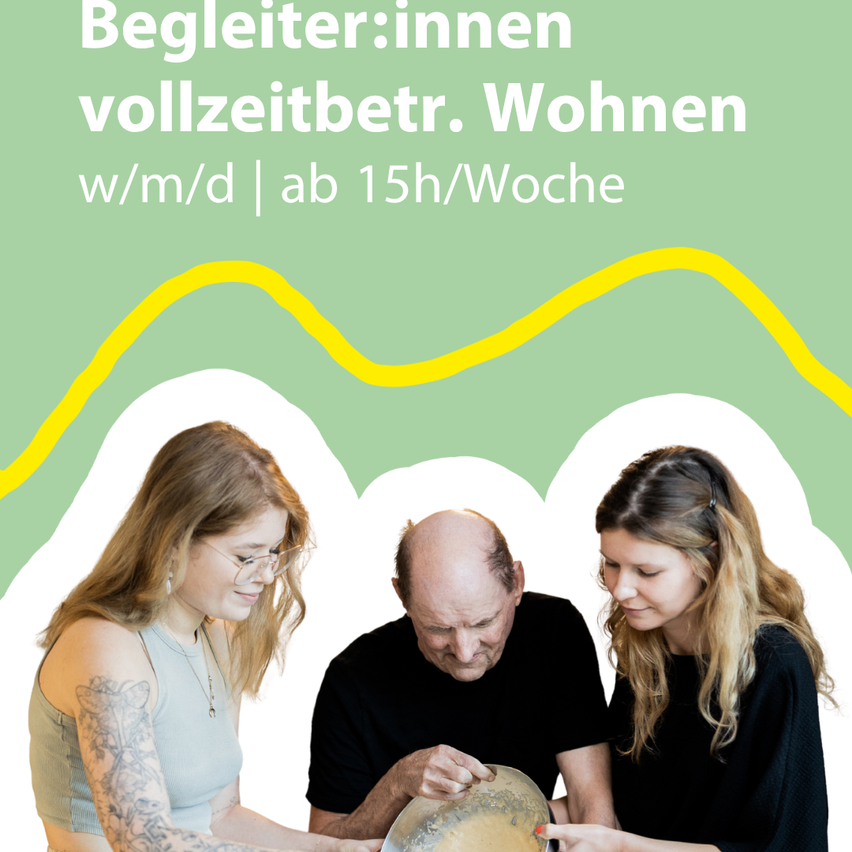 Begleiter:innen vollzeitbetr. Wohnen
w/m/d | ab 15h/Woche